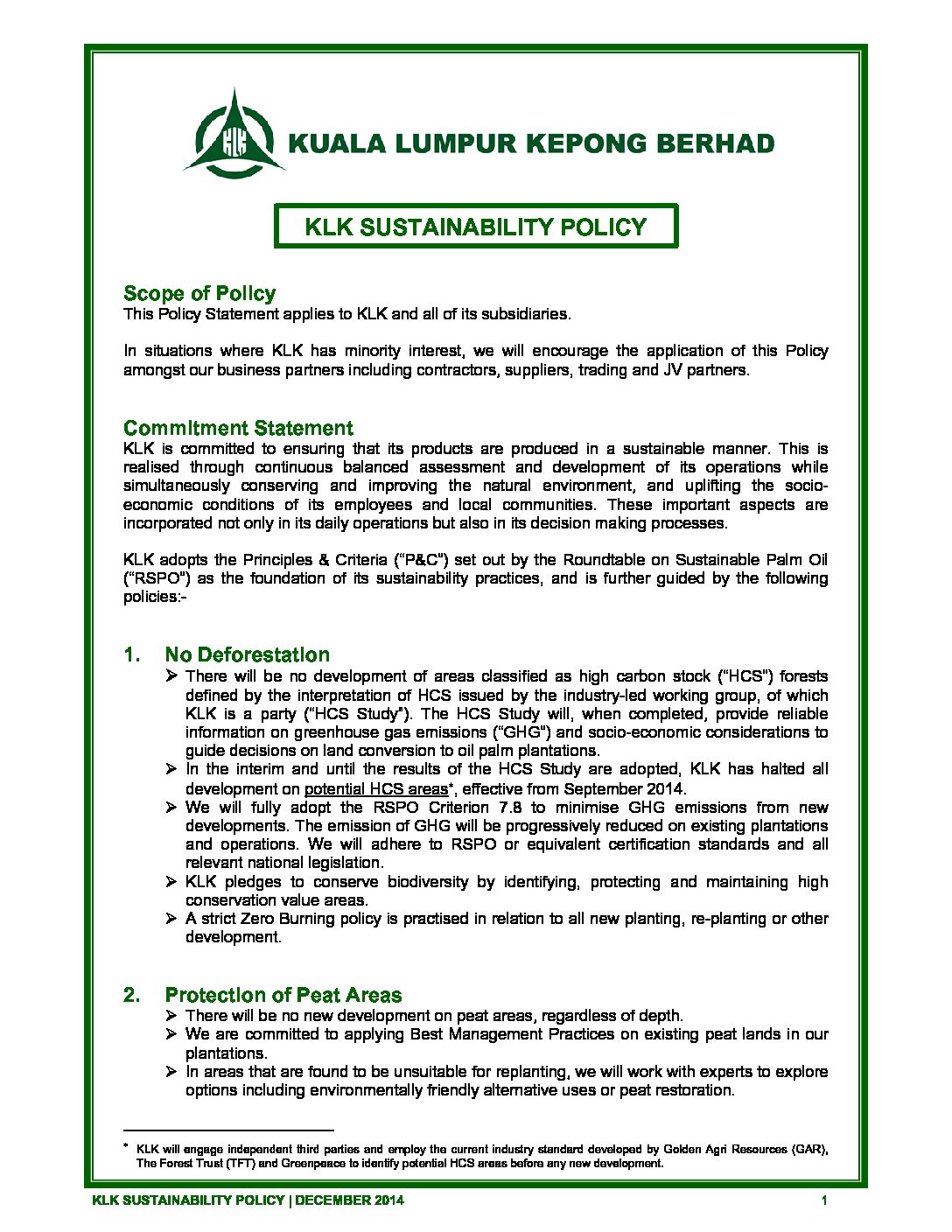 KLK

KUALA LUMPUR KEPONG BERHAD

KLK SUSTAINABILITY POLICY

Scope of Policy
This Policy Statement applies to KLK and all of its subsidiaries.

In situations where KLK has minority interest, we will encourage the application of this Policy amongst our business partners including contractors, suppliers, trading and JV partners.

Commitment Statement
KLK is committed to ensuring that its products are produced in a sustainable manner. This is realised through continuous balanced assessment and development of its operations while simultaneously conserving and improving the natural environment, and uplifting the socio-economic conditions of its employees and local communities. These important aspects are incorporated not only in its daily operations but also in its decision making processes.

KLK adopts the Principles & Criteria ("P&C") set out by the Roundtable on Sustainable Palm Oil ("RSPO") as the foundation of its sustainability practices, and is further guided by the following policies:-

1. No Deforestation
➢ There will be no development of areas classified as high carbon stock ("HCS") forests defined by the interpretation of HCS issued by the industry-led working group, of which KLK is a party ("HCS Study"). The HCS Study will, when completed, provide reliable information on greenhouse gas emissions ("GHG") and socio-economic considerations to guide decisions on land conversion to oil palm plantations.
➢ In the interim and until the results of the HCS Study are adopted, KLK has halted all development on potential HCS areas*, effective from September 2014.
➢ We will fully adopt the RSPO Criterion 7.8 to minimise GHG emissions from new developments. The emission of GHG will be progressively reduced on existing plantations and operations. We will adhere to RSPO or equivalent certification standards and all relevant national legislation.
➢ KLK pledges to conserve biodiversity by identifying, protecting and maintaining high conservation value areas.
➢ A strict Zero Burning policy is practised in relation to all new planting, re-planting or other development.

2. Protection of Peat Areas
➢ There will be no new development on peat areas, regardless of depth.
➢ We are committed to applying Best Management Practices on existing peat lands in our plantations.
➢ In areas that are found to be unsuitable for replanting, we will work with experts to explore options including environmentally friendly alternative uses or peat restoration.

* KLK will engage independent third parties and employ the current industry standard developed by Golden Agri Resources (GAR), The Forest Trust (TFT) and Greenpeace to identify potential HCS areas before any new development.

KLK SUSTAINABILITY POLICY | DECEMBER 2014 1